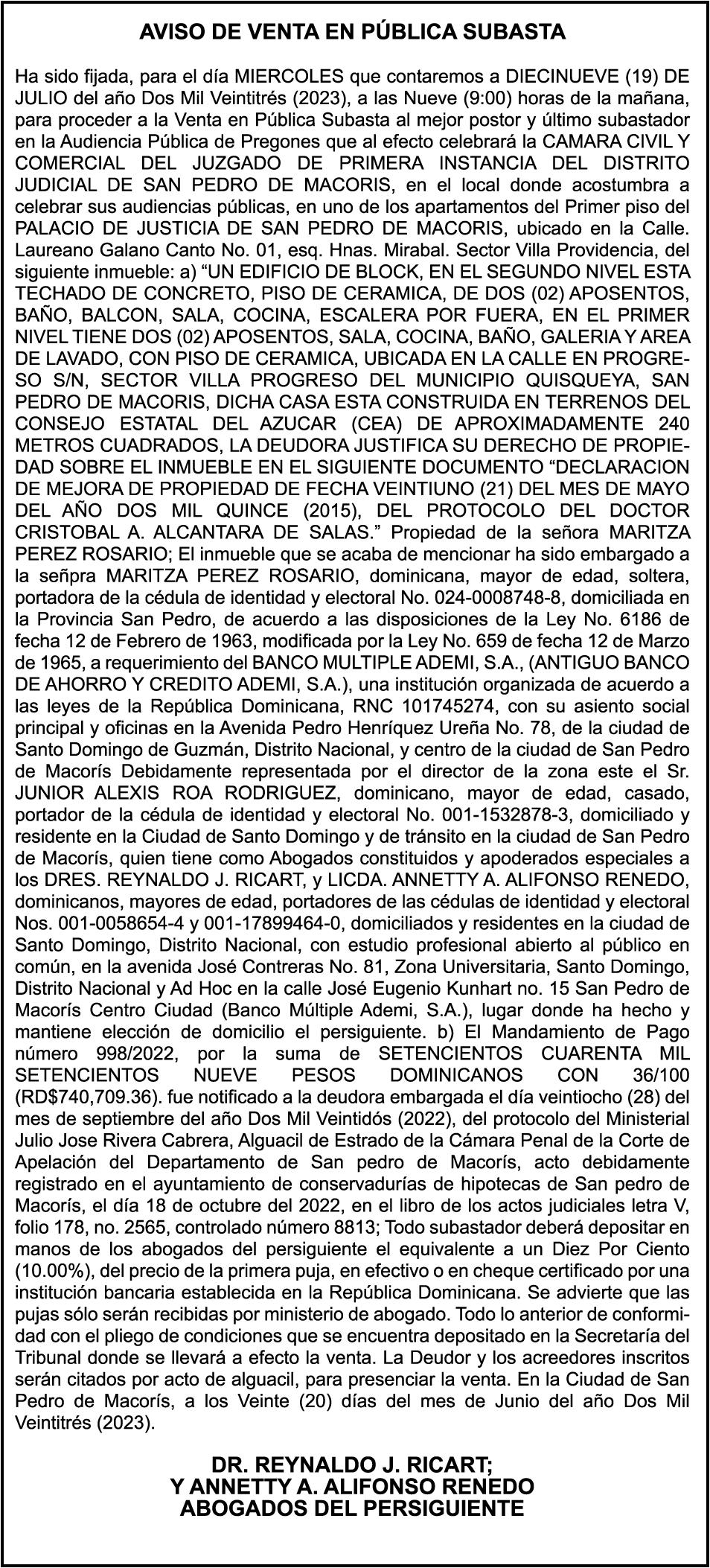 AVISO DE VENTA EN PÚBLICA SUBASTA

Ha sido fijada, para el día MIERCOLES que contaremos a DIECINUEVE (19) DE JULIO del año Dos Mil Veintitrés (2023), a las Nueve (9:00) horas de la mañana, para proceder a la Venta en Pública Subasta al mejor postor y último subastador en la Audiencia Pública de Pregones que al efecto celebrará la CAMARA CIVIL Y COMERCIAL DEL JUZGADO DE PRIMERA INSTANCIA DEL DISTRITO JUDICIAL DE SAN PEDRO DE MACORIS, en el local donde acostumbra a celebrar sus audiencias públicas, en uno de los apartamentos del Primer piso del PALACIO DE JUSTICIA DE SAN PEDRO DE MACORIS, ubicado en la Calle. Laureano Galano Canto No. 01, esq. Hnas. Mirabal. Sector Villa Providencia, del siguiente inmueble: a) “UN EDIFICIO DE BLOCK, EN EL SEGUNDO NIVEL ESTA TECHADO DE CONCRETO, PISO DE CERAMICA, DE DOS (02) APOSENTOS, BAÑO, BALCON, SALA, COCINA, ESCALERA POR FUERA, EN EL PRIMER NIVEL TIENE DOS (02) APOSENTOS, SALA, COCINA, BAÑO, GALERIA Y AREA DE LAVADO, CON PISO DE CERAMICA, UBICADA EN LA CALLE EN PROGRESO S/N, SECTOR VILLA PROGRESO DEL MUNICIPIO QUISQUEYA, SAN PEDRO DE MACORIS, DICHA CASA ESTA CONSTRUIDA EN TERRENOS DEL CONSEJO ESTATAL DEL AZUCAR (CEA) DE APROXIMADAMENTE 240 METROS CUADRADOS, LA DEUDORA JUSTIFICA SU DERECHO DE PROPIEDAD SOBRE EL INMUEBLE EN EL SIGUIENTE DOCUMENTO “DECLARACION DE MEJORA DE PROPIEDAD DE FECHA VEINTIUNO (21) DEL MES DE MAYO DEL AÑO DOS MIL QUINCE (2015), DEL PROTOCOLO DEL DOCTOR CRISTOBAL A. ALCANTARA DE SALAS.” Propiedad de la señora MARITZA PEREZ ROSARIO; El inmueble que se acaba de mencionar ha sido embargado a la señpra MARITZA PEREZ ROSARIO, dominicana, mayor de edad, soltera, portadora de la cédula de identidad y electoral No. 024-0008748-8, domiciliada en la Provincia San Pedro, de acuerdo a las disposiciones de la Ley No. 6186 de fecha 12 de Febrero de 1963, modificada por la Ley No. 659 de fecha 12 de Marzo de 1965, a requerimiento del BANCO MULTIPLE ADEMI, S.A., (ANTIGUO BANCO DE AHORRO Y CREDITO ADEMI, S.A.), una institución organizada de acuerdo a las leyes de la República Dominicana, RNC 101745274, con su asiento social principal y oficinas en la Avenida Pedro Henríquez Ureña No. 78, de la ciudad de Santo Domingo de Guzmán, Distrito Nacional, y centro de la ciudad de San Pedro de Macorís Debidamente representada por el director de la zona este el Sr. JUNIOR ALEXIS ROA RODRIGUEZ, dominicano, mayor de edad, casado, portador de la cédula de identidad y electoral No. 001-1532878-3, domiciliado y residente en la Ciudad de Santo Domingo y de tránsito en la ciudad de San Pedro de Macorís, quien tiene como Abogados constituidos y apoderados especiales a los DRES. REYNALDO J. RICART, y LICDA. ANNETTY A. ALIFONSO RENEDO, dominicanos, mayores de edad, portadores de las cédulas de identidad y electoral Nos. 001-0058654-4 y 001-17899464-0, domiciliados y residentes en la ciudad de Santo Domingo, Distrito Nacional, con estudio profesional abierto al público en común, en la avenida José Contreras No. 81, Zona Universitaria, Santo Domingo, Distrito Nacional y Ad Hoc en la calle José Eugenio Kunhart no. 15 San Pedro de Macorís Centro Ciudad (Banco Múltiple Ademi, S.A.), lugar donde ha hecho y mantiene elección de domicilio el persiguiente. b) El Mandamiento de Pago número 998/2022, por la suma de SETENCIENTOS CUARENTA MIL SETENCIENTOS NUEVE PESOS DOMINICANOS CON 36/100 (RD$740,709.36). fue notificado a la deudora embargada el día veintiocho (28) del mes de septiembre del año Dos Mil Veintidós (2022), del protocolo del Ministerial Julio Jose Rivera Cabrera, Alguacil de Estrado de la Cámara Penal de la Corte de Apelación del Departamento de San pedro de Macorís, acto debidamente registrado en el ayuntamiento de conservadurías de hipotecas de San pedro de Macorís, el día 18 de octubre del 2022, en el libro de los actos judiciales letra V, folio 178, no. 2565, controlado número 8813; Todo subastador deberá depositar en manos de los abogados del persiguiente el equivalente a un Diez Por Ciento (10.00%), del precio de la primera puja, en efectivo o en cheque certificado por una institución bancaria establecida en la República Dominicana. Se advierte que las pujas sólo serán recibidas por ministerio de abogado. Todo lo anterior de conformidad con el pliego de condiciones que se encuentra depositado en la Secretaría del Tribunal donde se llevará a efecto la venta. La Deudor y los acreedores inscritos serán citados por acto de alguacil, para presenciar la venta. En la Ciudad de San Pedro de Macorís, a los Veinte (20) días del mes de Junio del año Dos Mil Veintitrés (2023).

DR. REYNALDO J. RICART;
Y ANNETTY A. ALIFONSO RENEDO
ABOGADOS DEL PERSIGUIENTE